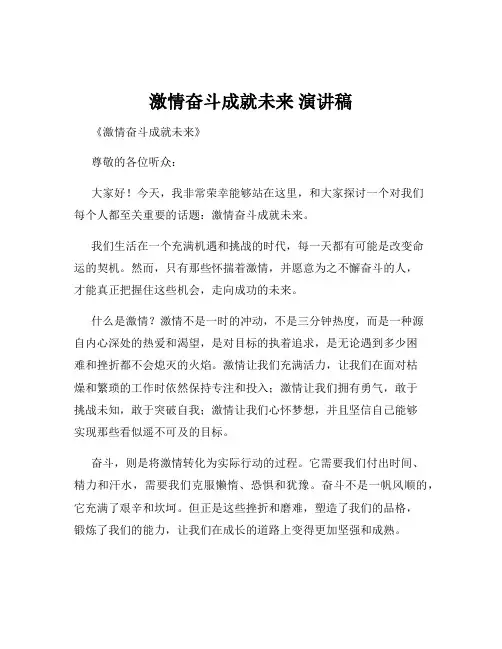 激情奋斗成就未来 演讲稿

《激情奋斗成就未来》

尊敬的各位听众：

大家好！今天，我非常荣幸能够站在这里，和大家探讨一个对我们每个人都至关重要的话题：激情奋斗成就未来。

我们生活在一个充满机遇和挑战的时代，每一天都有可能是改变命运的契机。然而，只有那些怀揣着激情，并愿意为之不懈奋斗的人，才能真正把握住这些机会，走向成功的未来。

什么是激情？激情不是一时的冲动，不是三分钟热度，而是一种源自内心深处的热爱和渴望，是对目标的执着追求，是无论遇到多少困难和挫折都不会熄灭的火焰。激情让我们充满活力，让我们在面对枯燥和繁琐的工作时依然保持专注和投入；激情让我们拥有勇气，敢于挑战未知，敢于突破自我；激情让我们心怀梦想，并且坚信自己能够实现那些看似遥不可及的目标。

奋斗，则是将激情转化为实际行动的过程。它需要我们付出时间、精力和汗水，需要我们克服懒惰、恐惧和犹豫。奋斗不是一帆风顺的，它充满了艰辛和坎坷。但正是这些挫折和磨难，塑造了我们的品格，锻炼了我们的能力，让我们在成长的道路上变得更加坚强和成熟。